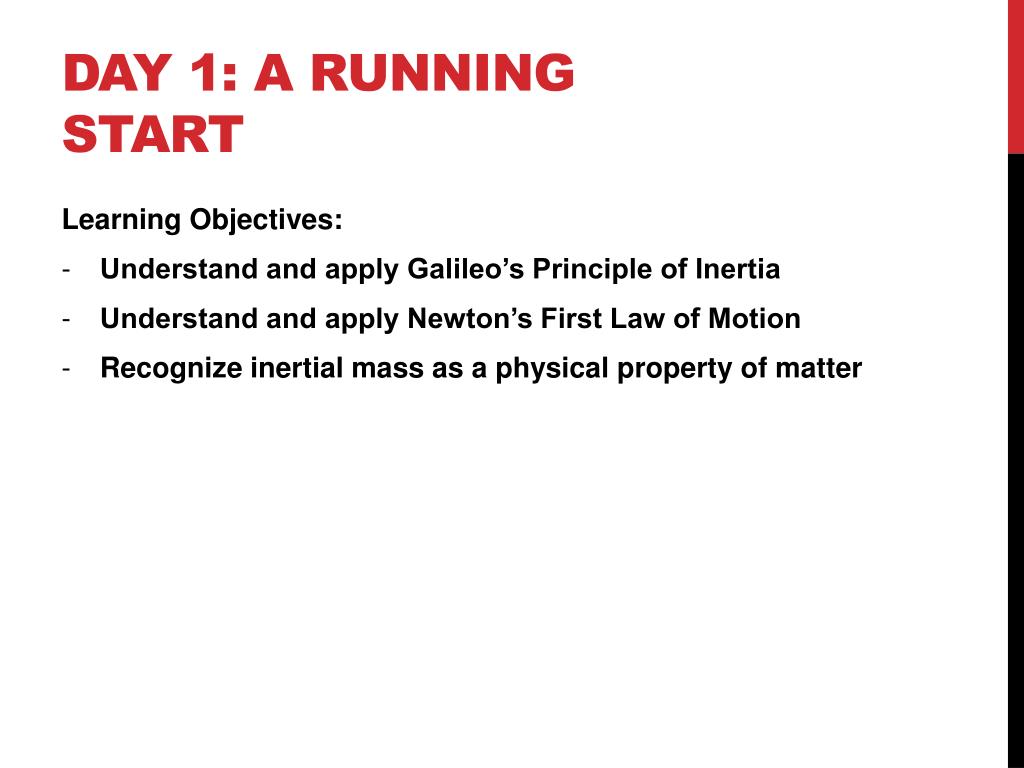 DAY 1: A RUNNING START

Learning Objectives:

- Understand and apply Galileo’s Principle of Inertia
- Understand and apply Newton’s First Law of Motion
- Recognize inertial mass as a physical property of matter